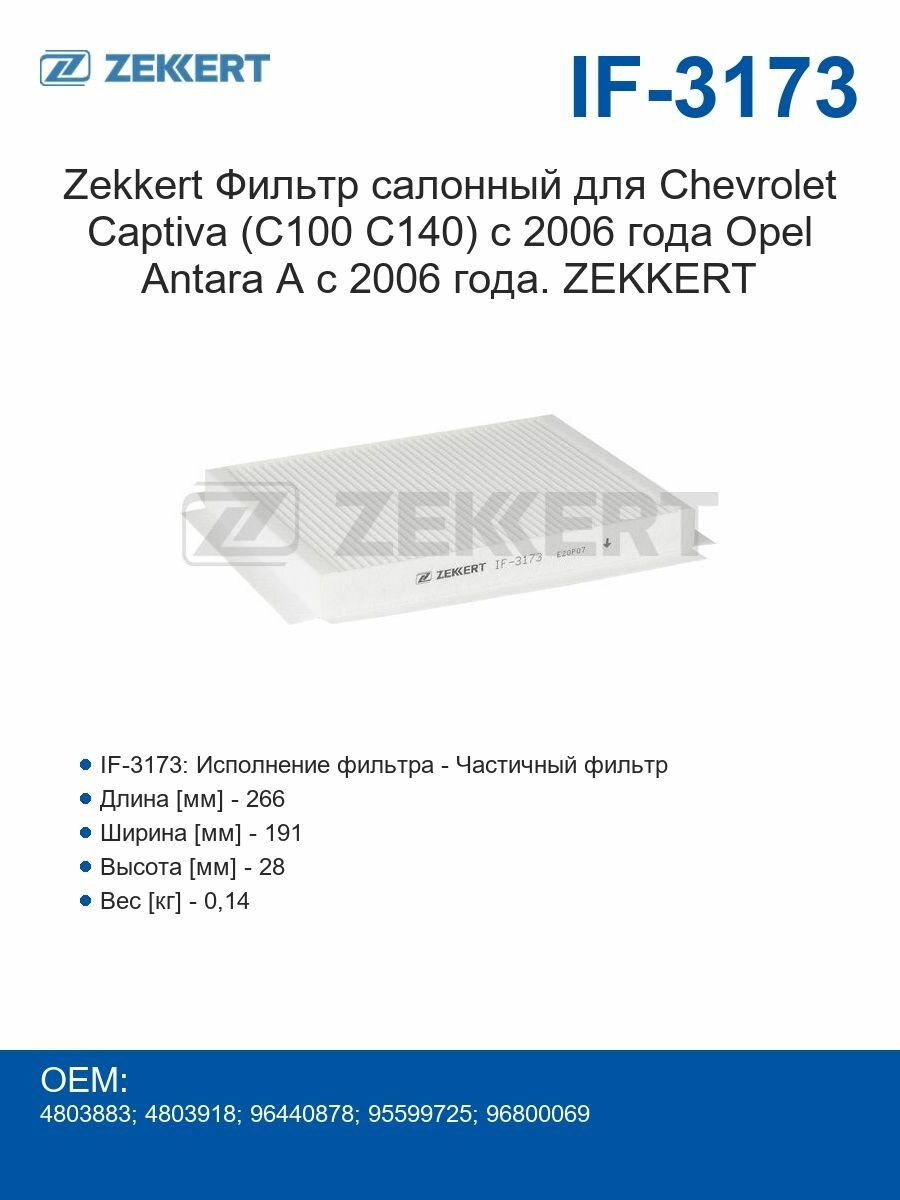 ZEKKERT

IF-3173

Zekkert Фильтр салонный для Chevrolet Captiva (C100 C140) с 2006 года Opel Antara A с 2006 года. ZEKKERT

ZEKKERT

ZEKKERT IF-3173 E20P07

- IF-3173: Исполнение фильтра - Частичный фильтр
- Длина [мм] - 266
- Ширина [мм] - 191
- Высота [мм] - 28
- Вес [кг] - 0,14

OEM:
4803883; 4803918; 96440878; 95599725; 96800069